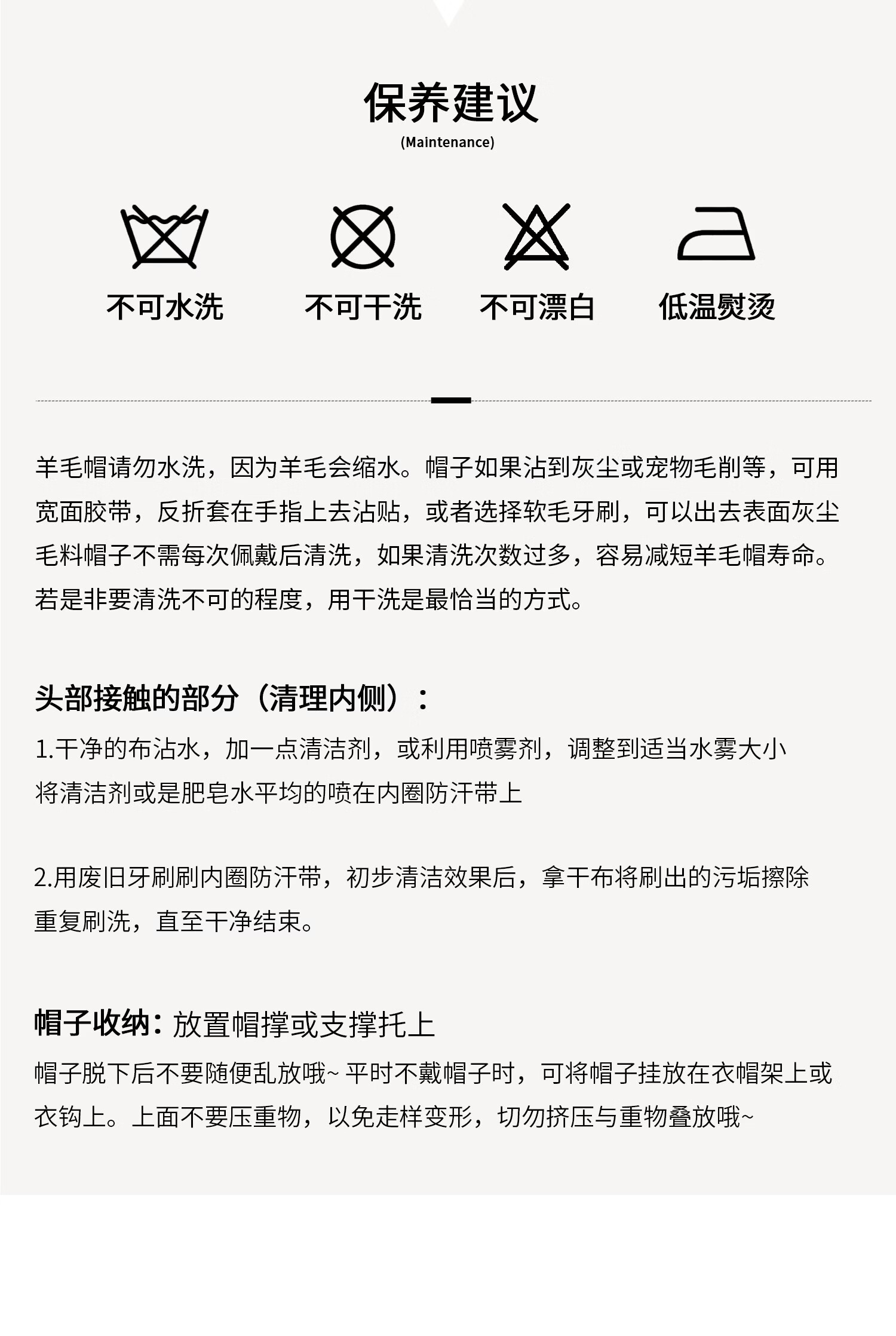 保养建议
(Maintenance)

不可水洗　不可干洗　不可漂白　低温熨烫

羊毛帽请勿水洗，因为羊毛会缩水。帽子如果沾到灰尘或宠物毛削等，可用宽面胶带，反折套在手指上去沾贴，或者选择软毛牙刷，可以出去表面灰尘毛料帽子不需每次佩戴后清洗，如果清洗次数过多，容易减短羊毛帽寿命。若是非要清洗不可的程度，用干洗是最恰当的方式。

头部接触的部分（清理内侧）：
1.干净的布沾水，加一点清洁剂，或利用喷雾剂，调整到适当水雾大小将清洁剂或是肥皂水平均的喷在内圈防汗带上

2.用废旧牙刷刷内圈防汗带，初步清洁效果后，拿干布将刷出的污垢擦除重复刷洗，直至干净结束。

帽子收纳：放置帽撑或支撑托上
帽子脱下后不要随便乱放哦~ 平时不戴帽子时，可将帽子挂放在衣帽架上或衣钩上。上面不要压重物，以免走样变形，切勿挤压与重物叠放哦~